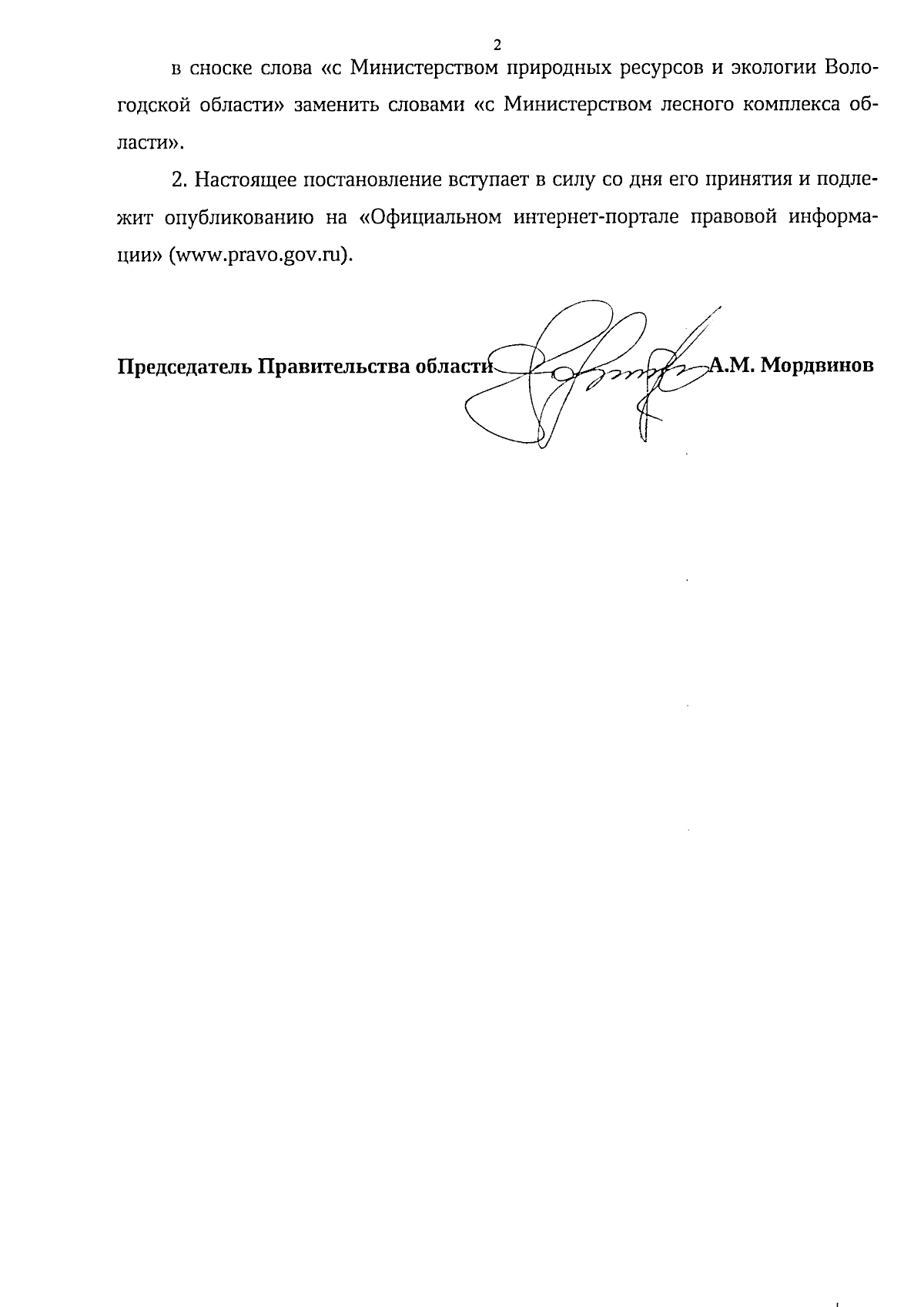 2

в сноске слова «с Министерством природных ресурсов и экологии Вологодской области» заменить словами «с Министерством лесного комплекса области».

2. Настоящее постановление вступает в силу со дня его принятия и подлежит опубликованию на «Официальном интернет-портале правовой информации» (www.pravo.gov.ru).

Председатель Правительства области А.М. Мордвинов